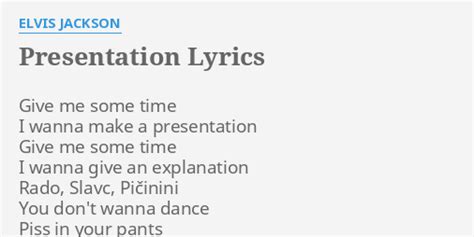 ELVIS JACKSON

Presentation Lyrics

Give me some time
I wanna make a presentation
Give me some time
I wanna give an explanation
Rado, Slavc, Pičinini
You don't wanna dance
Piss in your pants